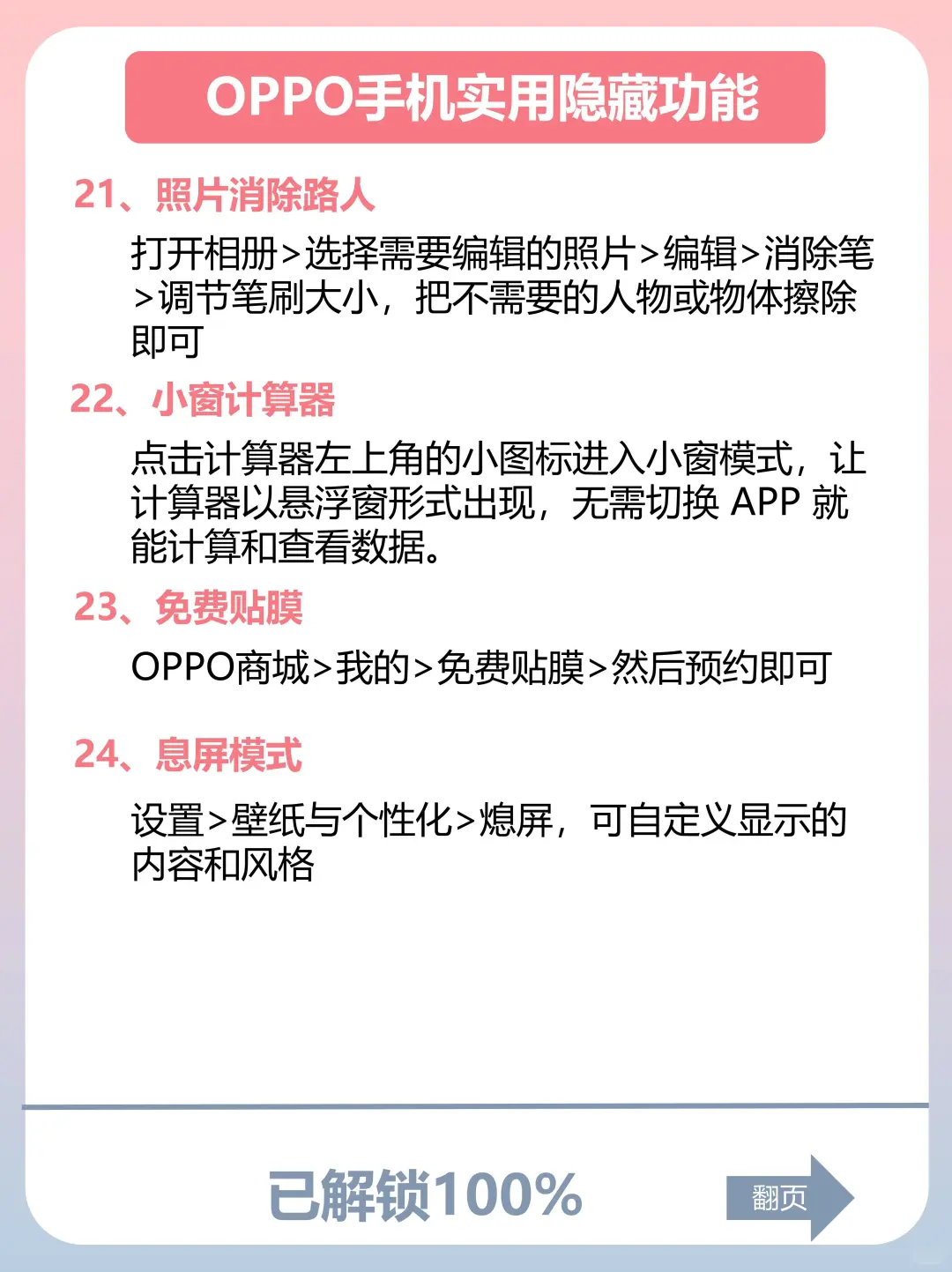 OPPO手机实用隐藏功能

21、照片消除路人

打开相册>选择需要编辑的照片>编辑>消除笔>调节笔刷大小，把不需要的人物或物体擦除即可

22、小窗计算器

点击计算器左上角的小图标进入小窗模式，让计算器以悬浮窗形式出现，无需切换 APP 就能计算和查看数据。

23、免费贴膜

OPPO商城>我的>免费贴膜>然后预约即可

24、息屏模式

设置>壁纸与个性化>熄屏，可自定义显示的内容和风格

已解锁100%

翻页